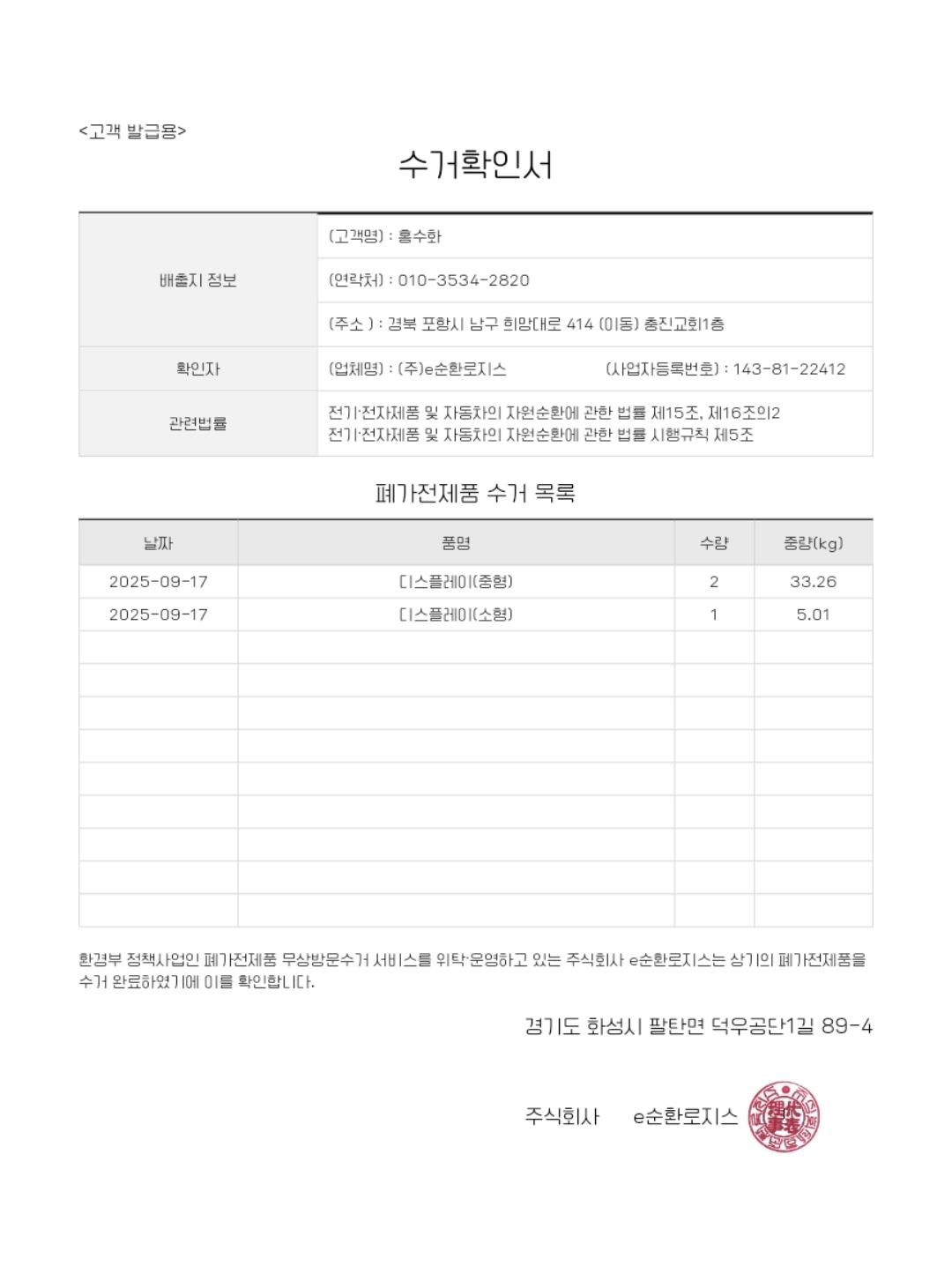 <고객 발급용>

수거확인서

배출지 정보
(고객명) : 홍수화
(연락처) : 010-3534-2820
(주소 ) : 경북 포항시 남구 희망대로 414 (이동) 충진교회1층

확인자
(업체명) : (주)e순환로지스 (사업자등록번호) : 143-81-22412

관련법률
전기·전자제품 및 자동차의 자원순환에 관한 법률 제15조, 제16조의2
전기·전자제품 및 자동차의 자원순환에 관한 법률 시행규칙 제5조

폐가전제품 수거 목록

| 날짜 | 품명 | 수량 | 중량(kg) |
|---|---|---|---|
| 2025-09-17 | 디스플레이(중형) | 2 | 33.26 |
| 2025-09-17 | 디스플레이(소형) | 1 | 5.01 |
| | | | |
| | | | |
| | | | |
| | | | |
| | | | |
| | | | |
| | | | |
| | | | |
| | | | |

환경부 정책사업인 폐가전제품 무상방문수거 서비스를 위탁·운영하고 있는 주식회사 e순환로지스는 상기의 폐가전제품을 수거 완료하였기에 이를 확인합니다.

경기도 화성시 팔탄면 덕우공단1길 89-4

주식회사 e순환로지스